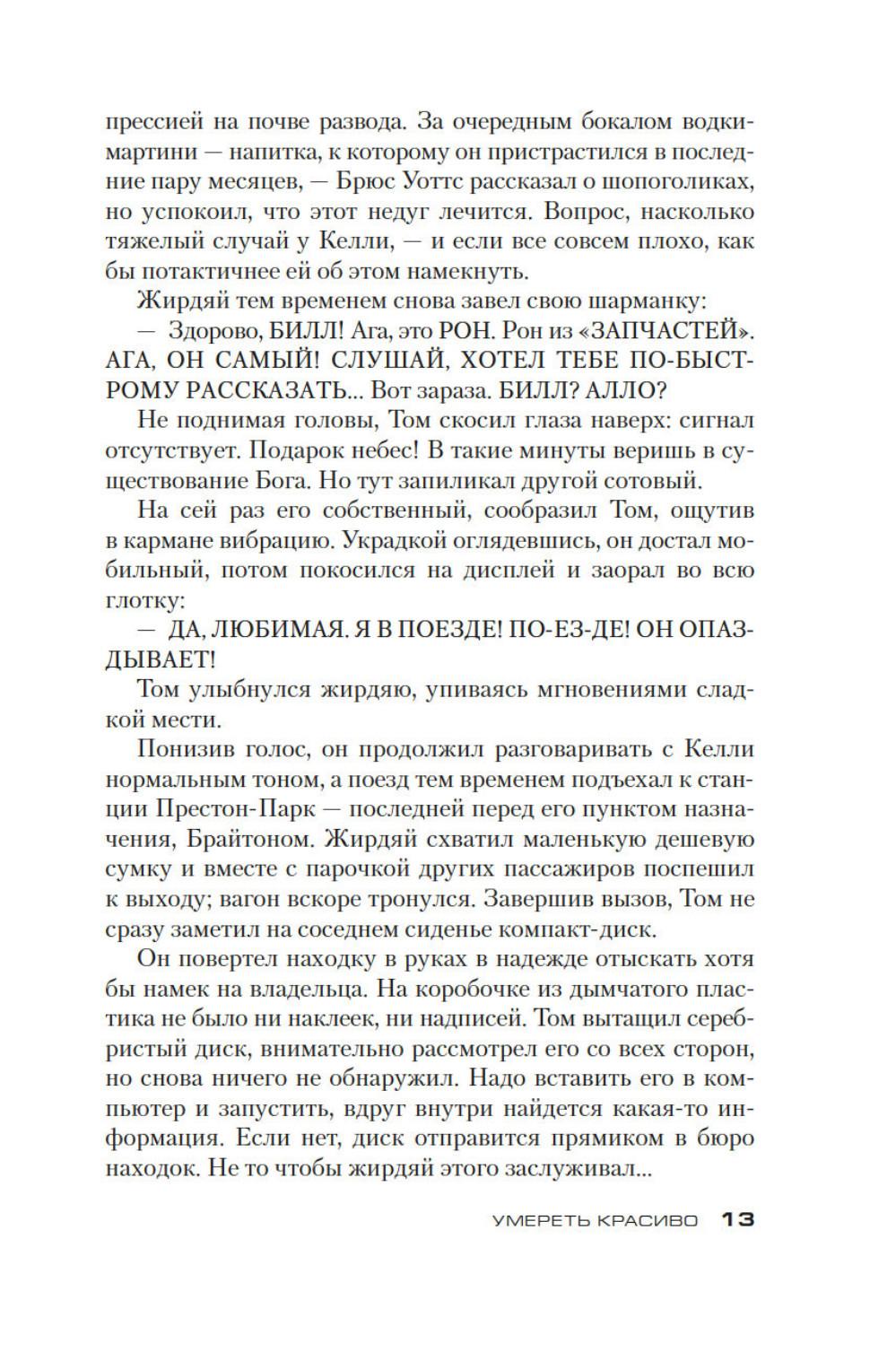 прессией на почве развода. За очередным бокалом водки-мартини — напитка, к которому он пристрастился в последние пару месяцев, — Брюс Уоттс рассказал о шопоголиках, но успокоил, что этот недуг лечится. Вопрос, насколько тяжелый случай у Келли, — и если все совсем плохо, как бы потактичнее ей об этом намекнуть.

Жирдяй тем временем снова завел свою шарманку:

— Здорово, БИЛЛ! Ага, это РОН. Рон из «ЗАПЧАСТЕЙ». АГА, ОН САМЫЙ! СЛУШАЙ, ХОТЕЛ ТЕБЕ ПО-БЫСТРОМУ РАССКАЗАТЬ... Вот зараза. БИЛЛ? АЛЛО?

Не поднимая головы, Том скосил глаза наверх: сигнал отсутствует. Подарок небес! В такие минуты веришь в существование Бога. Но тут запиликал другой сотовый.

На сей раз его собственный, сообразил Том, ощутив в кармане вибрацию. Украдкой оглядевшись, он достал мобильный, потом покосился на дисплей и заорал во всю глотку:

— ДА, ЛЮБИМАЯ. Я В ПОЕЗДЕ! ПО-ЕЗ-ДЕ! ОН ОПАЗДЫВАЕТ!

Том улыбнулся жирдяю, упиваясь мгновениями сладкой мести.

Понизив голос, он продолжил разговаривать с Келли нормальным тоном, а поезд тем временем подъехал к станции Престон-Парк — последней перед его пунктом назначения, Брайтоном. Жирдяй схватил маленькую дешевую сумку и вместе с парочкой других пассажиров поспешил к выходу; вагон вскоре тронулся. Завершив вызов, Том не сразу заметил на соседнем сиденье компакт-диск.

Он повертел находку в руках в надежде отыскать хотя бы намек на владельца. На коробочке из дымчатого пластика не было ни наклеек, ни надписей. Том вытащил серебристый диск, внимательно рассмотрел его со всех сторон, но снова ничего не обнаружил. Надо вставить его в компьютер и запустить, вдруг внутри найдется какая-то информация. Если нет, диск отправится прямиком в бюро находок. Не то чтобы жирдяй этого заслуживал...

УМЕРЕТЬ КРАСИВО 13